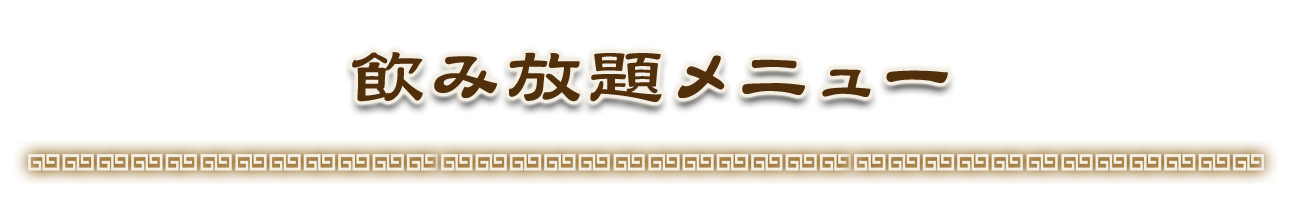 飲み放題メニュー